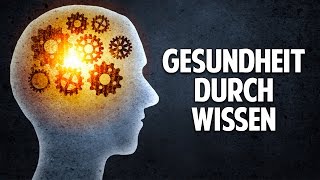 GESUNDHEIT
DURCH
WISSEN